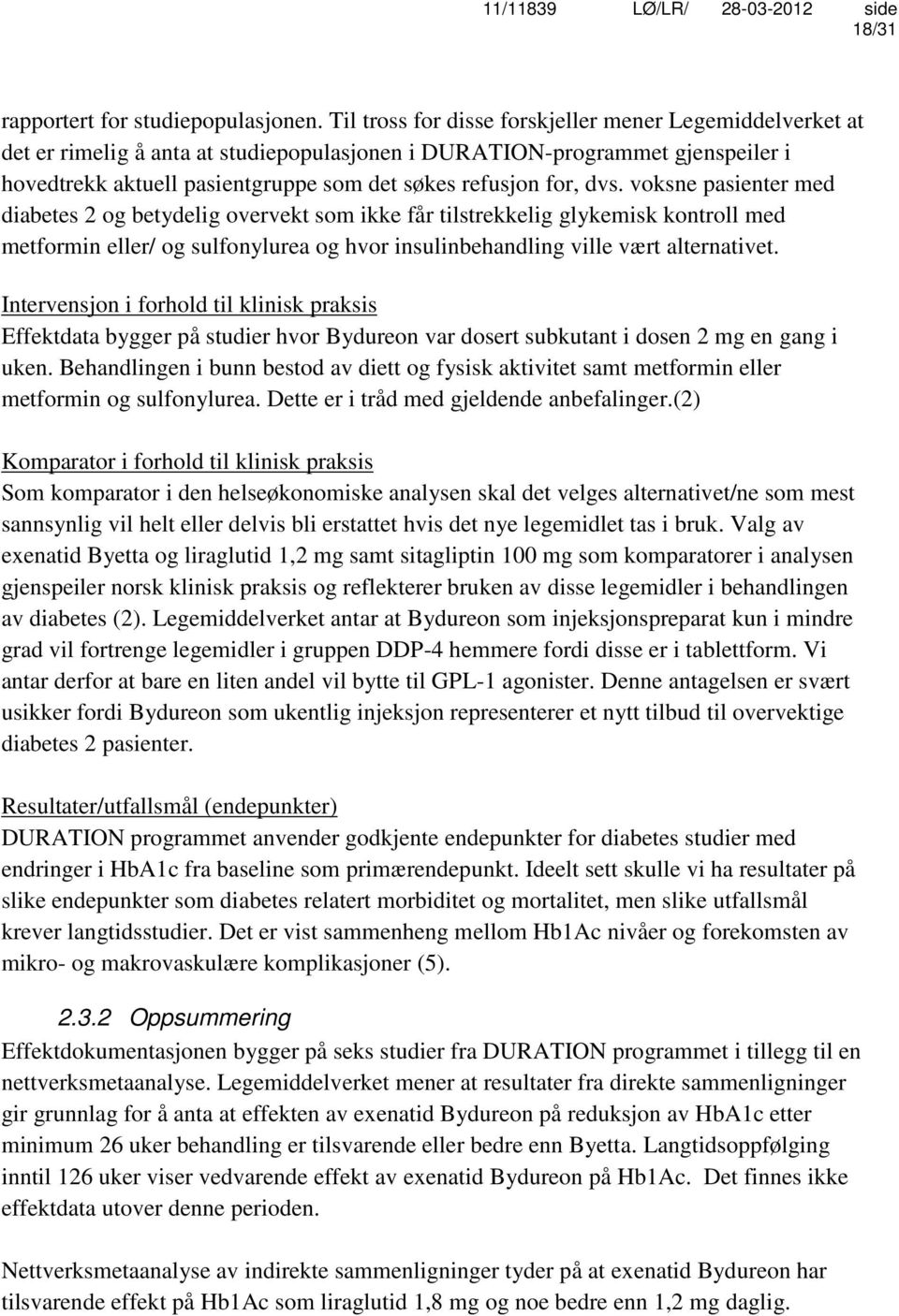 11/11839 LØ/LR/ 28-03-2012 side 18/31

rapportert for studiepopulasjonen. Til tross for disse forskjeller mener Legemiddelverket at det er rimelig å anta at studiepopulasjonen i DURATION-programmet gjenspeiler i hovedtrekk aktuell pasientgruppe som det søkes refusjon for, dvs. voksne pasienter med diabetes 2 og betydelig overvekt som ikke får tilstrekkelig glykemisk kontroll med metformin eller/ og sulfonylurea og hvor insulinbehandling ville vært alternativet.

Intervensjon i forhold til klinisk praksis
Effektdata bygger på studier hvor Bydureon var dosert subkutant i dosen 2 mg en gang i uken. Behandlingen i bunn bestod av diett og fysisk aktivitet samt metformin eller metformin og sulfonylurea. Dette er i tråd med gjeldende anbefalinger.(2)

Komparator i forhold til klinisk praksis
Som komparator i den helseøkonomiske analysen skal det velges alternativet/ne som mest sannsynlig vil helt eller delvis bli erstattet hvis det nye legemidlet tas i bruk. Valg av exenatid Byetta og liraglutid 1,2 mg samt sitagliptin 100 mg som komparatorer i analysen gjenspeiler norsk klinisk praksis og reflekterer bruken av disse legemidler i behandlingen av diabetes (2). Legemiddelverket antar at Bydureon som injeksjonspreparat kun i mindre grad vil fortrenge legemidler i gruppen DDP-4 hemmere fordi disse er i tablettform. Vi antar derfor at bare en liten andel vil bytte til GPL-1 agonister. Denne antagelsen er svært usikker fordi Bydureon som ukentlig injeksjon representerer et nytt tilbud til overvektige diabetes 2 pasienter.

Resultater/utfallsmål (endepunkter)
DURATION programmet anvender godkjente endepunkter for diabetes studier med endringer i HbA1c fra baseline som primærendepunkt. Ideelt sett skulle vi ha resultater på slike endepunkter som diabetes relatert morbiditet og mortalitet, men slike utfallsmål krever langtidsstudier. Det er vist sammenheng mellom Hb1Ac nivåer og forekomsten av mikro- og makrovaskulære komplikasjoner (5).

2.3.2 Oppsummering
Effektdokumentasjonen bygger på seks studier fra DURATION programmet i tillegg til en nettverksmetaanalyse. Legemiddelverket mener at resultater fra direkte sammenligninger gir grunnlag for å anta at effekten av exenatid Bydureon på reduksjon av HbA1c etter minimum 26 uker behandling er tilsvarende eller bedre enn Byetta. Langtidsoppfølging inntil 126 uker viser vedvarende effekt av exenatid Bydureon på Hb1Ac. Det finnes ikke effektdata utover denne perioden.

Nettverksmetaanalyse av indirekte sammenligninger tyder på at exenatid Bydureon har tilsvarende effekt på Hb1Ac som liraglutid 1,8 mg og noe bedre enn 1,2 mg daglig.